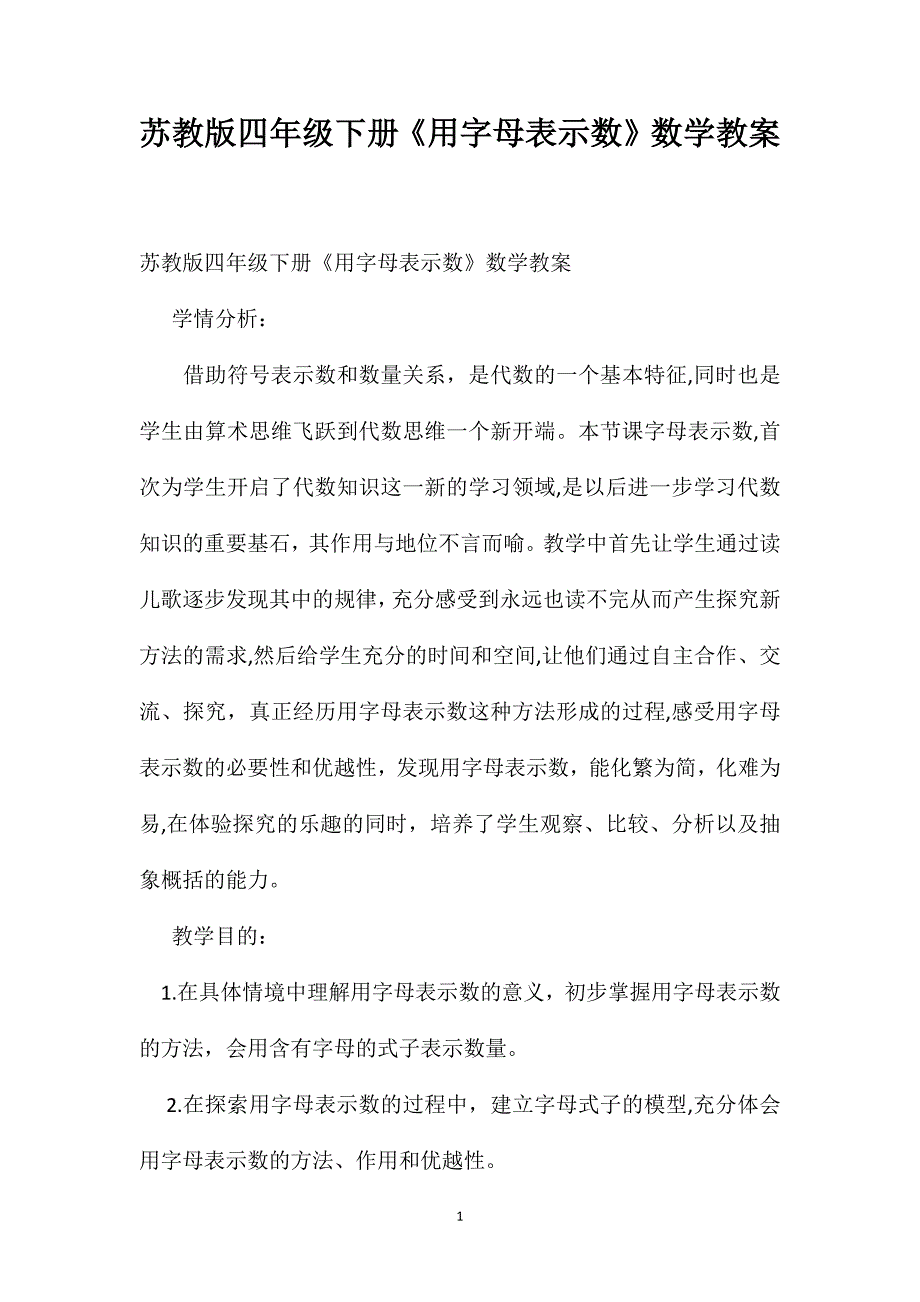 苏教版四年级下册《用字母表示数》数学教案

苏教版四年级下册《用字母表示数》数学教案

学情分析：

借助符号表示数和数量关系，是代数的一个基本特征,同时也是学生由算术思维飞跃到代数思维一个新开端。本节课字母表示数,首次为学生开启了代数知识这一新的学习领域,是以后进一步学习代数知识的重要基石，其作用与地位不言而喻。教学中首先让学生通过读儿歌逐步发现其中的规律，充分感受到永远也读不完从而产生探究新方法的需求,然后给学生充分的时间和空间,让他们通过自主合作、交流、探究，真正经历用字母表示数这种方法形成的过程,感受用字母表示数的必要性和优越性，发现用字母表示数，能化繁为简，化难为易,在体验探究的乐趣的同时，培养了学生观察、比较、分析以及抽象概括的能力。

教学目的：

1.在具体情境中理解用字母表示数的意义，初步掌握用字母表示数的方法，会用含有字母的式子表示数量。

2.在探索用字母表示数的过程中，建立字母式子的模型,充分体会用字母表示数的方法、作用和优越性。

1